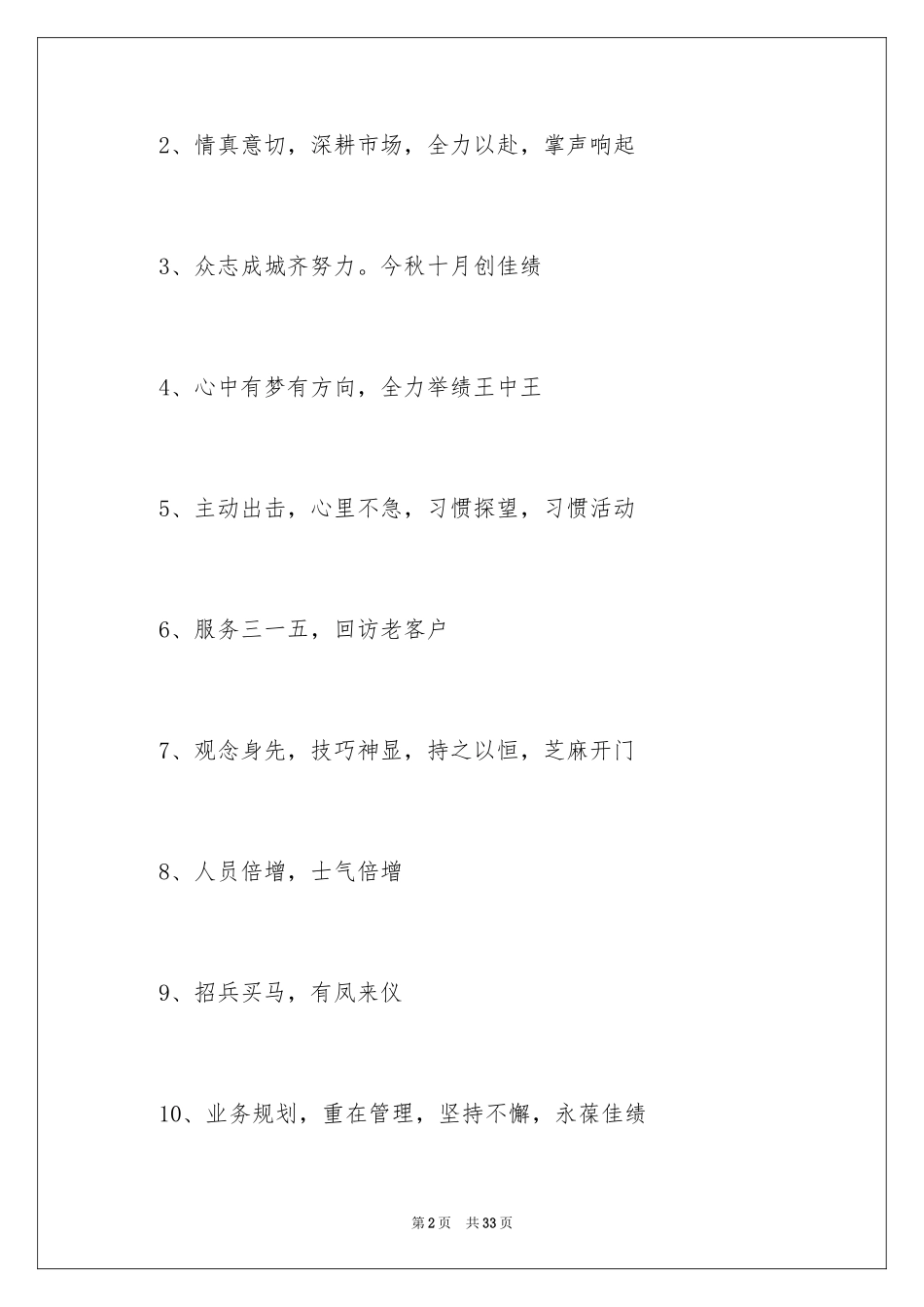 2、情真意切，深耕市场，全力以赴，掌声响起

3、众志成城齐努力。今秋十月创佳绩

4、心中有梦有方向，全力举绩王中王

5、主动出击，心里不急，习惯探望，习惯活动

6、服务三一五，回访老客户

7、观念身先，技巧神显，持之以恒，芝麻开门

8、人员倍增，士气倍增

9、招兵买马，有凤来仪

10、业务规划，重在管理，坚持不懈，永葆佳绩

第2页　共33页